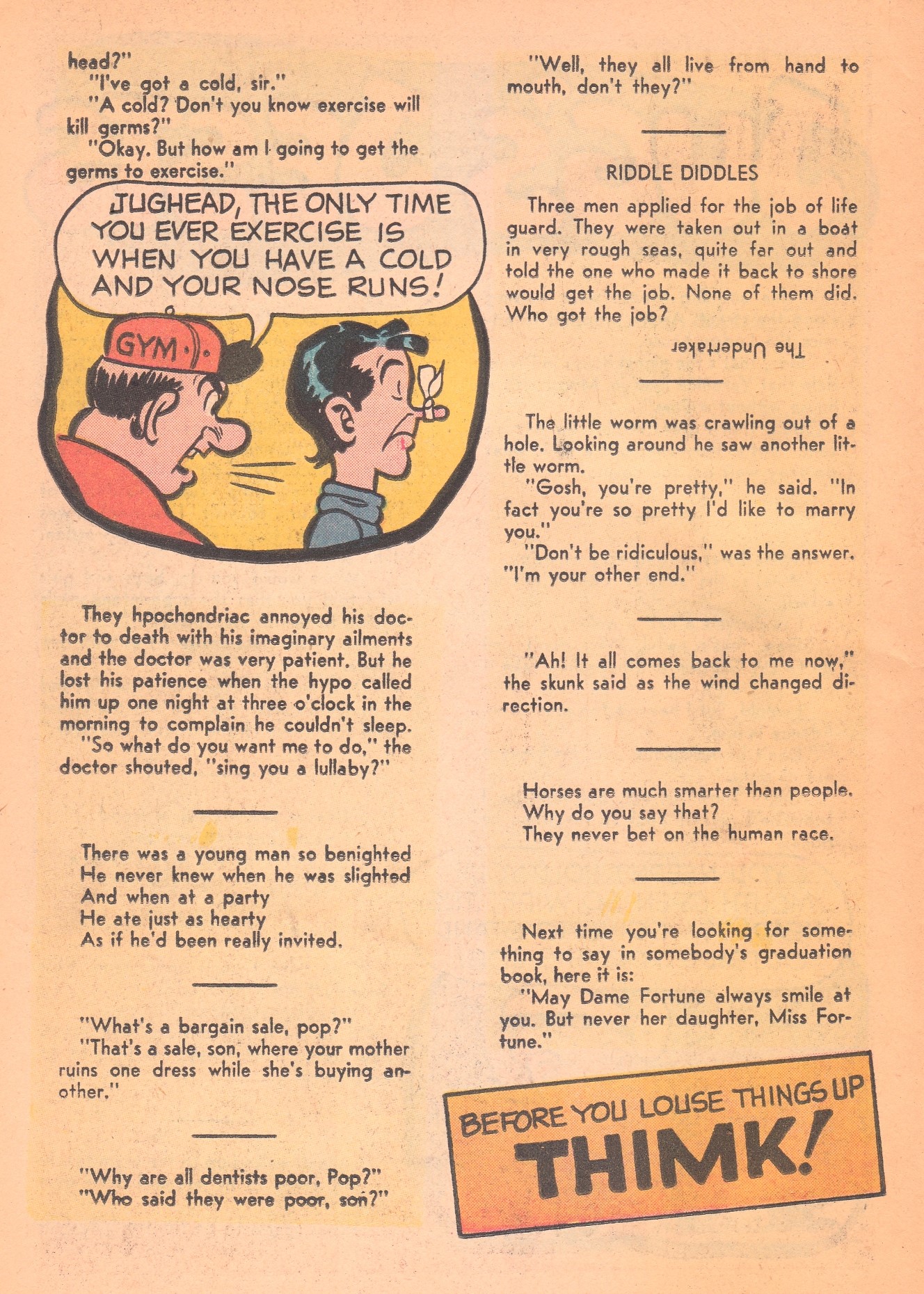 head?"
"I've got a cold, sir."
"A cold? Don't you know exercise will kill germs?"
"Okay. But how am I going to get the germs to exercise."

JUGHEAD, THE ONLY TIME YOU EVER EXERCISE IS WHEN YOU HAVE A COLD AND YOUR NOSE RUNS!

GYM

They hpochondriac annoyed his doctor to death with his imaginary ailments and the doctor was very patient. But he lost his patience when the hypo called him up one night at three o'clock in the morning to complain he couldn't sleep.
"So what do you want me to do," the doctor shouted, "sing you a lullaby?"

There was a young man so benighted
He never knew when he was slighted
And when at a party
He ate just as hearty
As if he'd been really invited.

"What's a bargain sale, pop?"
"That's a sale, son, where your mother ruins one dress while she's buying another."

"Why are all dentists poor, Pop?"
"Who said they were poor, son?"

"Well, they all live from hand to mouth, don't they?"

RIDDLE DIDDLES

Three men applied for the job of life guard. They were taken out in a boat in very rough seas, quite far out and told the one who made it back to shore would get the job. None of them did. Who got the job?

The Undertaker

The little worm was crawling out of a hole. Looking around he saw another little worm.
"Gosh, you're pretty," he said. "In fact you're so pretty I'd like to marry you."
"Don't be ridiculous," was the answer. "I'm your other end."

"Ah! It all comes back to me now," the skunk said as the wind changed direction.

Horses are much smarter than people.
Why do you say that?
They never bet on the human race.

Next time you're looking for something to say in somebody's graduation book, here it is:
"May Dame Fortune always smile at you. But never her daughter, Miss Fortune."

BEFORE YOU LOUSE THINGS UP
THIMK!